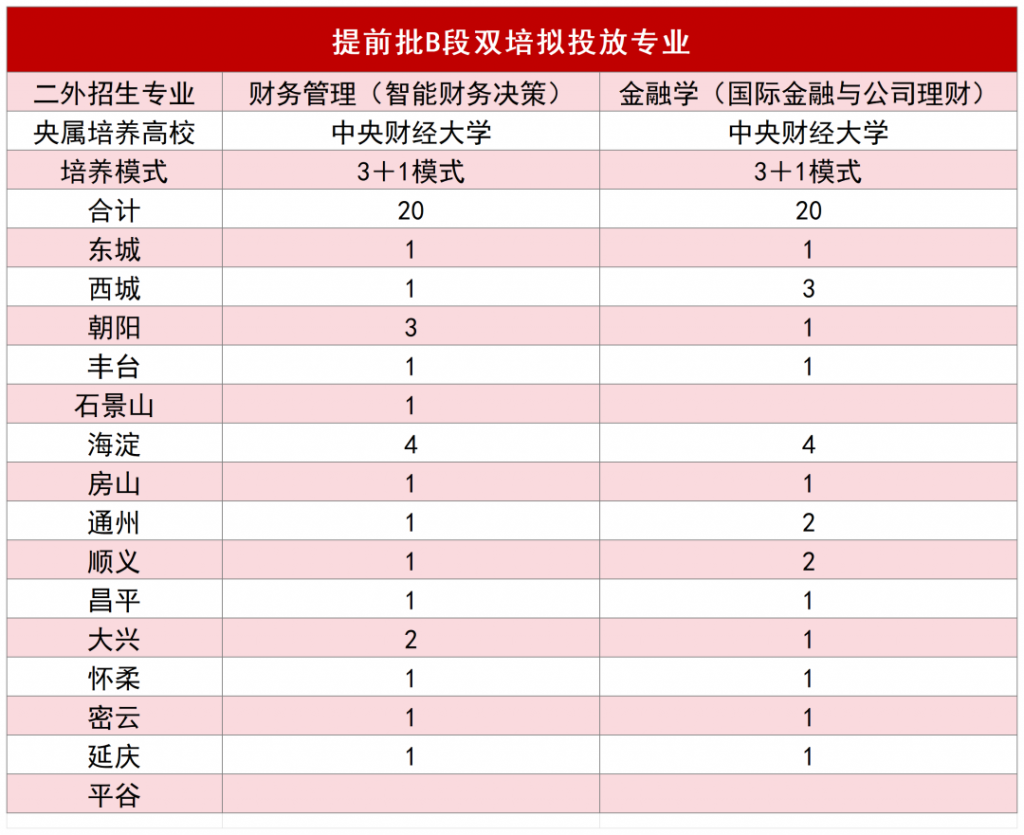 提前批B段双培拟投放专业

| 二外招生专业 | 财务管理（智能财务决策） | 金融学（国际金融与公司理财） |
|---|---|---|
| 央属培养高校 | 中央财经大学 | 中央财经大学 |
| 培养模式 | 3＋1模式 | 3＋1模式 |
| 合计 | 20 | 20 |
| 东城 | 1 | 1 |
| 西城 | 1 | 3 |
| 朝阳 | 3 | 1 |
| 丰台 | 1 | 1 |
| 石景山 | 1 | |
| 海淀 | 4 | 4 |
| 房山 | 1 | 1 |
| 通州 | 1 | 2 |
| 顺义 | 1 | 2 |
| 昌平 | 1 | 1 |
| 大兴 | 2 | 1 |
| 怀柔 | 1 | 1 |
| 密云 | 1 | 1 |
| 延庆 | 1 | 1 |
| 平谷 | | |